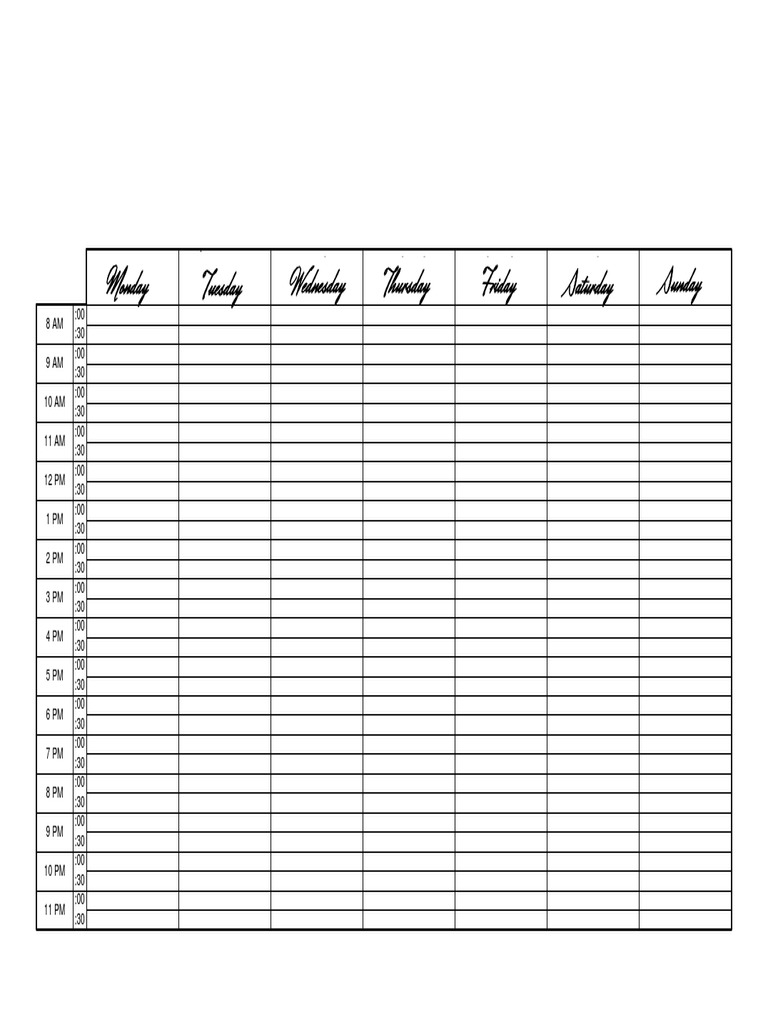 |  |  | Monday | Tuesday | Wednesday | Thursday | Friday | Saturday | Sunday |
|---|---|---|---|---|---|---|---|---|
| 8 AM | :00 |  |  |  |  |  |  |  |
|  | :30 |  |  |  |  |  |  |  |
| 9 AM | :00 |  |  |  |  |  |  |  |
|  | :30 |  |  |  |  |  |  |  |
| 10 AM | :00 |  |  |  |  |  |  |  |
|  | :30 |  |  |  |  |  |  |  |
| 11 AM | :00 |  |  |  |  |  |  |  |
|  | :30 |  |  |  |  |  |  |  |
| 12 PM | :00 |  |  |  |  |  |  |  |
|  | :30 |  |  |  |  |  |  |  |
| 1 PM | :00 |  |  |  |  |  |  |  |
|  | :30 |  |  |  |  |  |  |  |
| 2 PM | :00 |  |  |  |  |  |  |  |
|  | :30 |  |  |  |  |  |  |  |
| 3 PM | :00 |  |  |  |  |  |  |  |
|  | :30 |  |  |  |  |  |  |  |
| 4 PM | :00 |  |  |  |  |  |  |  |
|  | :30 |  |  |  |  |  |  |  |
| 5 PM | :00 |  |  |  |  |  |  |  |
|  | :30 |  |  |  |  |  |  |  |
| 6 PM | :00 |  |  |  |  |  |  |  |
|  | :30 |  |  |  |  |  |  |  |
| 7 PM | :00 |  |  |  |  |  |  |  |
|  | :30 |  |  |  |  |  |  |  |
| 8 PM | :00 |  |  |  |  |  |  |  |
|  | :30 |  |  |  |  |  |  |  |
| 9 PM | :00 |  |  |  |  |  |  |  |
|  | :30 |  |  |  |  |  |  |  |
| 10 PM | :00 |  |  |  |  |  |  |  |
|  | :30 |  |  |  |  |  |  |  |
| 11 PM | :00 |  |  |  |  |  |  |  |
|  | :30 |  |  |  |  |  |  |  |